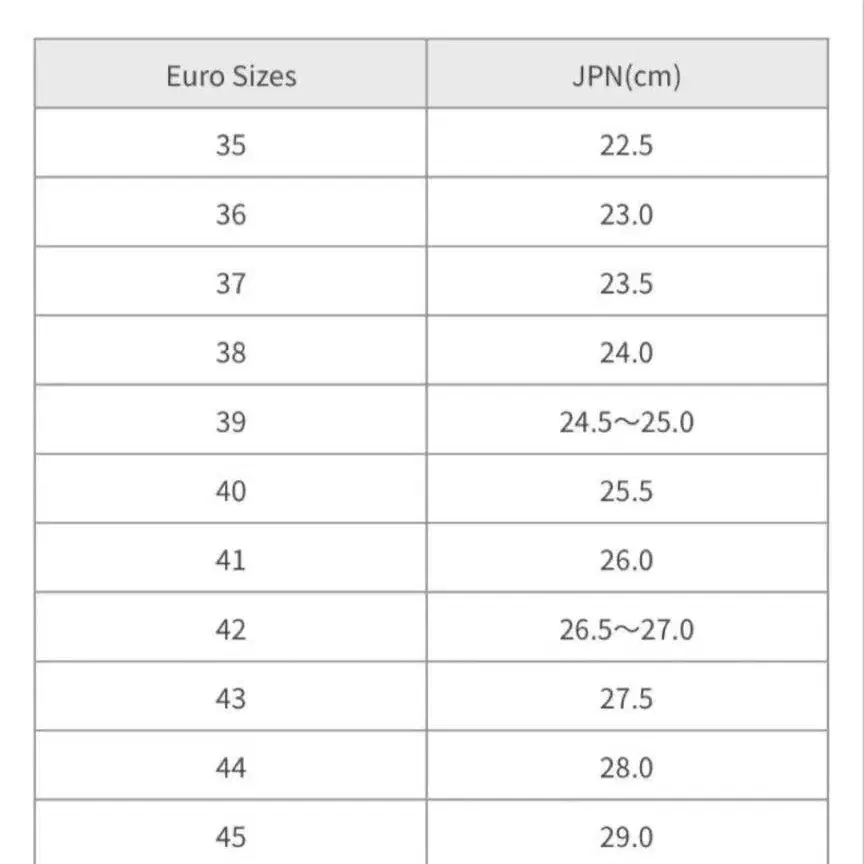 | Euro Sizes | JPN(cm) |
|---|---|
| 35 | 22.5 |
| 36 | 23.0 |
| 37 | 23.5 |
| 38 | 24.0 |
| 39 | 24.5～25.0 |
| 40 | 25.5 |
| 41 | 26.0 |
| 42 | 26.5～27.0 |
| 43 | 27.5 |
| 44 | 28.0 |
| 45 | 29.0 |